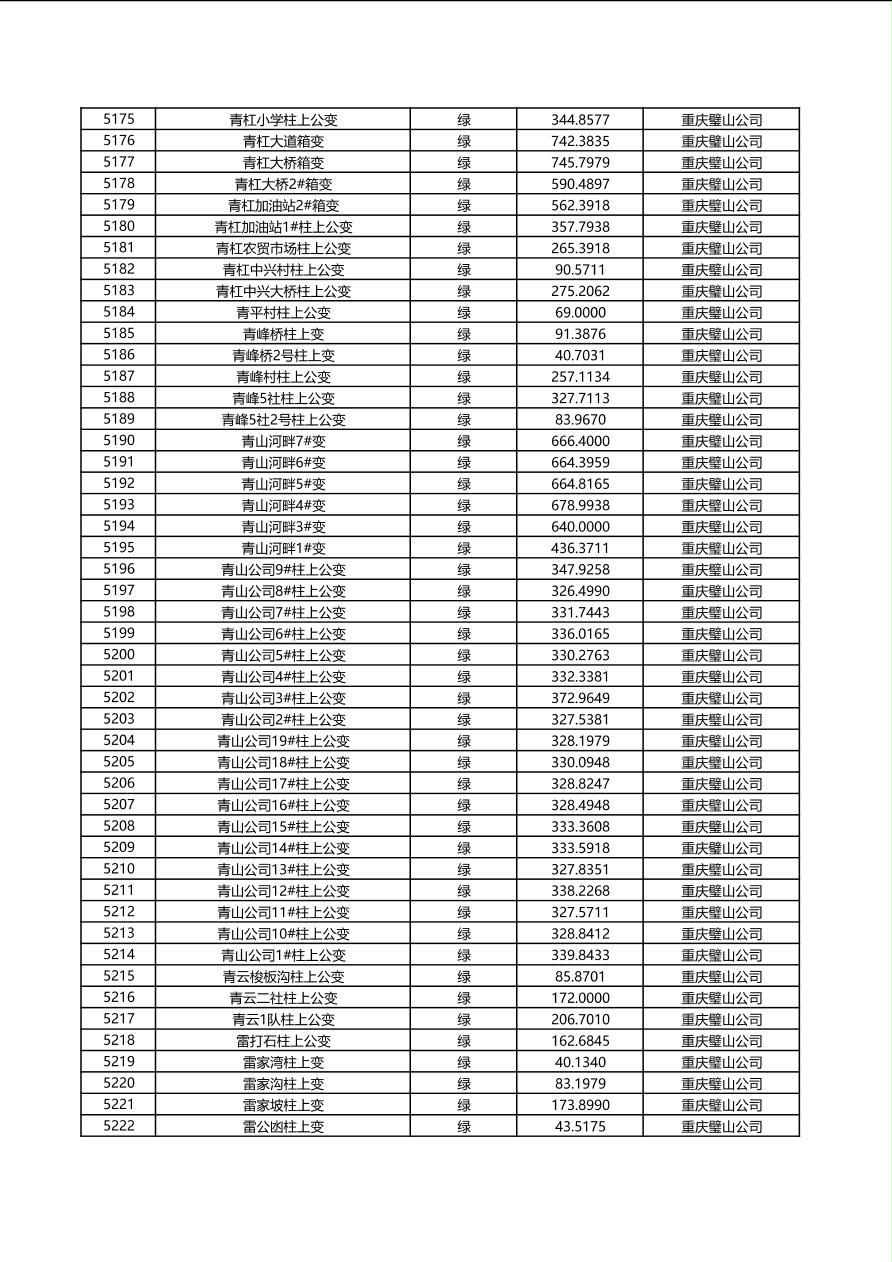 | 5175 | 青杠小学柱上公变 | 绿 | 344.8577 | 重庆璧山公司 |
|---|---|---|---|---|
| 5176 | 青杠大道箱变 | 绿 | 742.3835 | 重庆璧山公司 |
| 5177 | 青杠大桥箱变 | 绿 | 745.7979 | 重庆璧山公司 |
| 5178 | 青杠大桥2#箱变 | 绿 | 590.4897 | 重庆璧山公司 |
| 5179 | 青杠加油站2#箱变 | 绿 | 562.3918 | 重庆璧山公司 |
| 5180 | 青杠加油站1#柱上公变 | 绿 | 357.7938 | 重庆璧山公司 |
| 5181 | 青杠农贸市场柱上公变 | 绿 | 265.3918 | 重庆璧山公司 |
| 5182 | 青杠中兴村柱上公变 | 绿 | 90.5711 | 重庆璧山公司 |
| 5183 | 青杠中兴大桥柱上公变 | 绿 | 275.2062 | 重庆璧山公司 |
| 5184 | 青平村柱上公变 | 绿 | 69.0000 | 重庆璧山公司 |
| 5185 | 青峰桥柱上变 | 绿 | 91.3876 | 重庆璧山公司 |
| 5186 | 青峰桥2号柱上变 | 绿 | 40.7031 | 重庆璧山公司 |
| 5187 | 青峰村柱上公变 | 绿 | 257.1134 | 重庆璧山公司 |
| 5188 | 青峰5社柱上公变 | 绿 | 327.7113 | 重庆璧山公司 |
| 5189 | 青峰5社2号柱上公变 | 绿 | 83.9670 | 重庆璧山公司 |
| 5190 | 青山河畔7#变 | 绿 | 666.4000 | 重庆璧山公司 |
| 5191 | 青山河畔6#变 | 绿 | 664.3959 | 重庆璧山公司 |
| 5192 | 青山河畔5#变 | 绿 | 664.8165 | 重庆璧山公司 |
| 5193 | 青山河畔4#变 | 绿 | 678.9938 | 重庆璧山公司 |
| 5194 | 青山河畔3#变 | 绿 | 640.0000 | 重庆璧山公司 |
| 5195 | 青山河畔1#变 | 绿 | 436.3711 | 重庆璧山公司 |
| 5196 | 青山公司9#柱上公变 | 绿 | 347.9258 | 重庆璧山公司 |
| 5197 | 青山公司8#柱上公变 | 绿 | 326.4990 | 重庆璧山公司 |
| 5198 | 青山公司7#柱上公变 | 绿 | 331.7443 | 重庆璧山公司 |
| 5199 | 青山公司6#柱上公变 | 绿 | 336.0165 | 重庆璧山公司 |
| 5200 | 青山公司5#柱上公变 | 绿 | 330.2763 | 重庆璧山公司 |
| 5201 | 青山公司4#柱上公变 | 绿 | 332.3381 | 重庆璧山公司 |
| 5202 | 青山公司3#柱上公变 | 绿 | 372.9649 | 重庆璧山公司 |
| 5203 | 青山公司2#柱上公变 | 绿 | 327.5381 | 重庆璧山公司 |
| 5204 | 青山公司19#柱上公变 | 绿 | 328.1979 | 重庆璧山公司 |
| 5205 | 青山公司18#柱上公变 | 绿 | 330.0948 | 重庆璧山公司 |
| 5206 | 青山公司17#柱上公变 | 绿 | 328.8247 | 重庆璧山公司 |
| 5207 | 青山公司16#柱上公变 | 绿 | 328.4948 | 重庆璧山公司 |
| 5208 | 青山公司15#柱上公变 | 绿 | 333.3608 | 重庆璧山公司 |
| 5209 | 青山公司14#柱上公变 | 绿 | 333.5918 | 重庆璧山公司 |
| 5210 | 青山公司13#柱上公变 | 绿 | 327.8351 | 重庆璧山公司 |
| 5211 | 青山公司12#柱上公变 | 绿 | 338.2268 | 重庆璧山公司 |
| 5212 | 青山公司11#柱上公变 | 绿 | 327.5711 | 重庆璧山公司 |
| 5213 | 青山公司10#柱上公变 | 绿 | 328.8412 | 重庆璧山公司 |
| 5214 | 青山公司1#柱上公变 | 绿 | 339.8433 | 重庆璧山公司 |
| 5215 | 青云梭板沟柱上公变 | 绿 | 85.8701 | 重庆璧山公司 |
| 5216 | 青云二社柱上公变 | 绿 | 172.0000 | 重庆璧山公司 |
| 5217 | 青云1队柱上公变 | 绿 | 206.7010 | 重庆璧山公司 |
| 5218 | 雷打石柱上公变 | 绿 | 162.6845 | 重庆璧山公司 |
| 5219 | 雷家湾柱上变 | 绿 | 40.1340 | 重庆璧山公司 |
| 5220 | 雷家沟柱上变 | 绿 | 83.1979 | 重庆璧山公司 |
| 5221 | 雷家坡柱上变 | 绿 | 173.8990 | 重庆璧山公司 |
| 5222 | 雷公凼柱上变 | 绿 | 43.5175 | 重庆璧山公司 |